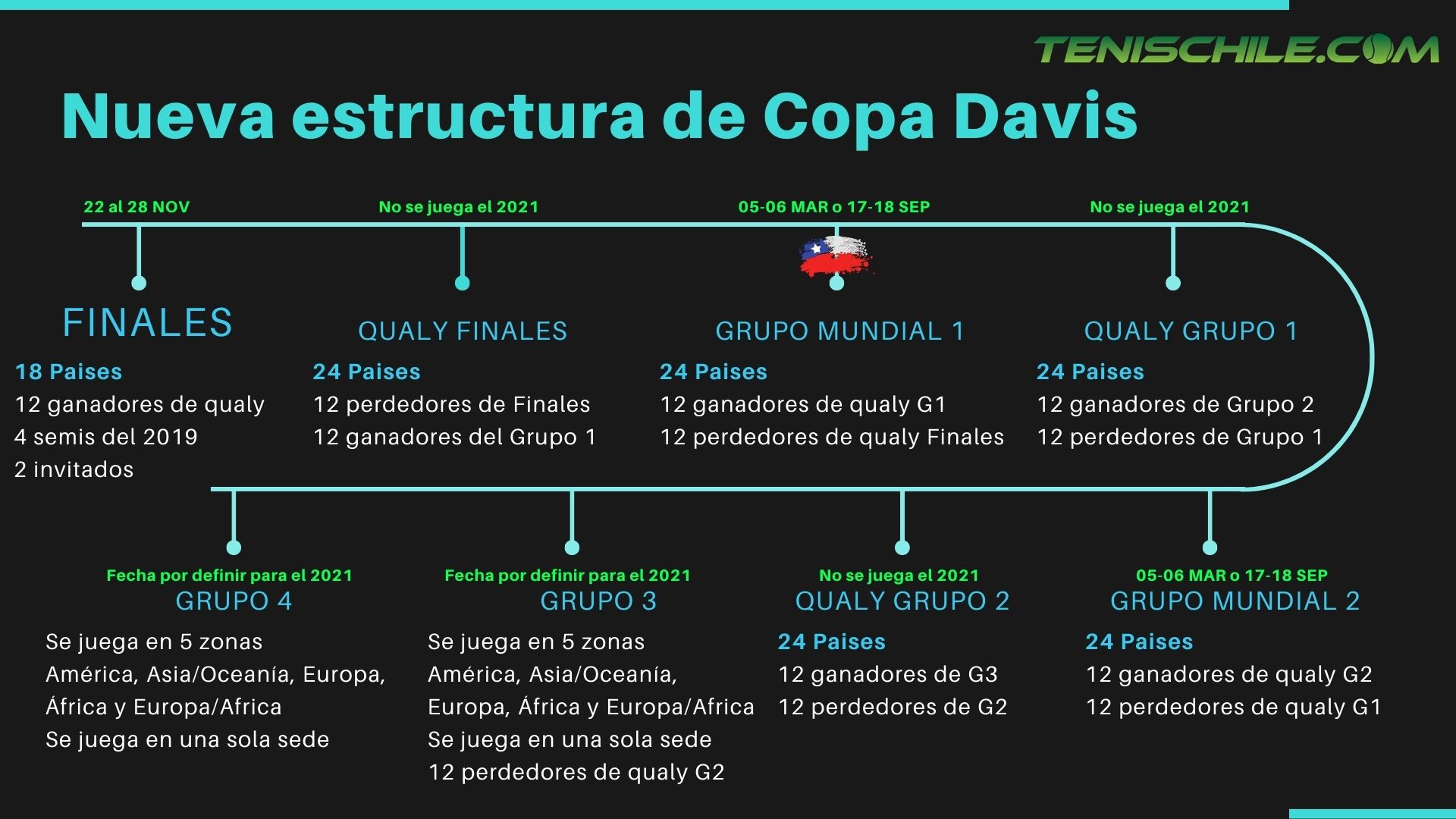 TENISCHILE.COM

Nueva estructura de Copa Davis

22 al 28 NOV

FINALES

18 Paises
12 ganadores de qualy
4 semis del 2019
2 invitados

No se juega el 2021

QUALY FINALES

24 Paises
12 perdedores de Finales
12 ganadores del Grupo 1

05-06 MAR o 17-18 SEP

GRUPO MUNDIAL 1

24 Paises
12 ganadores de qualy G1
12 perdedores de qualy Finales

No se juega el 2021

QUALY GRUPO 1

24 Paises
12 ganadores de Grupo 2
12 perdedores de Grupo 1

Fecha por definir para el 2021

GRUPO 4

Se juega en 5 zonas
América, Asia/Oceanía, Europa, África y Europa/Africa
Se juega en una sola sede

Fecha por definir para el 2021

GRUPO 3

Se juega en 5 zonas
América, Asia/Oceanía, Europa, África y Europa/Africa
Se juega en una sola sede
12 perdedores de qualy G2

No se juega el 2021

QUALY GRUPO 2

24 Paises
12 ganadores de G3
12 perdedores de G2

05-06 MAR o 17-18 SEP

GRUPO MUNDIAL 2

24 Paises
12 ganadores de qualy G2
12 perdedores de qualy G1